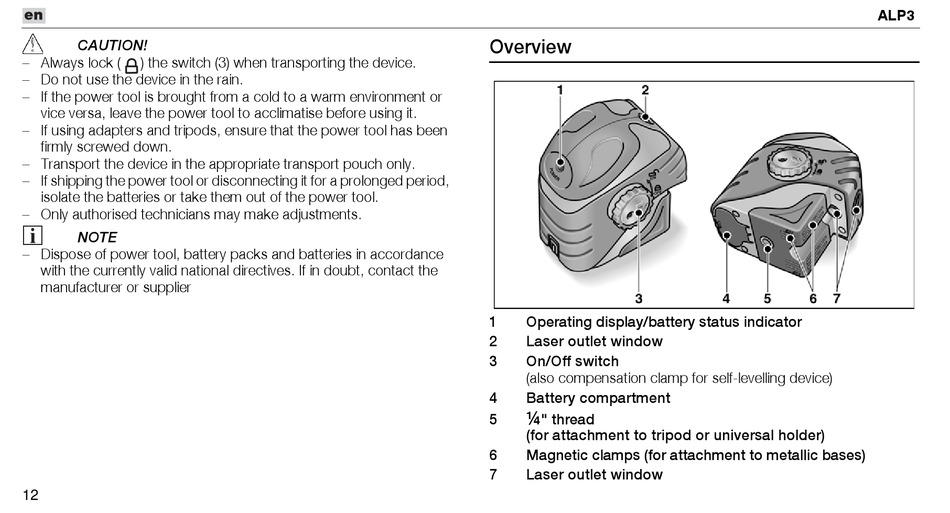 en

ALP3

CAUTION!

– Always lock ( ) the switch (3) when transporting the device.
– Do not use the device in the rain.
– If the power tool is brought from a cold to a warm environment or vice versa, leave the power tool to acclimatise before using it.
– If using adapters and tripods, ensure that the power tool has been firmly screwed down.
– Transport the device in the appropriate transport pouch only.
– If shipping the power tool or disconnecting it for a prolonged period, isolate the batteries or take them out of the power tool.
– Only authorised technicians may make adjustments.

NOTE

– Dispose of power tool, battery packs and batteries in accordance with the currently valid national directives. If in doubt, contact the manufacturer or supplier

Overview

1 2

3 4 5 6 7

1 Operating display/battery status indicator
2 Laser outlet window
3 On/Off switch
(also compensation clamp for self-levelling device)
4 Battery compartment
5 ¼" thread
(for attachment to tripod or universal holder)
6 Magnetic clamps (for attachment to metallic bases)
7 Laser outlet window

12